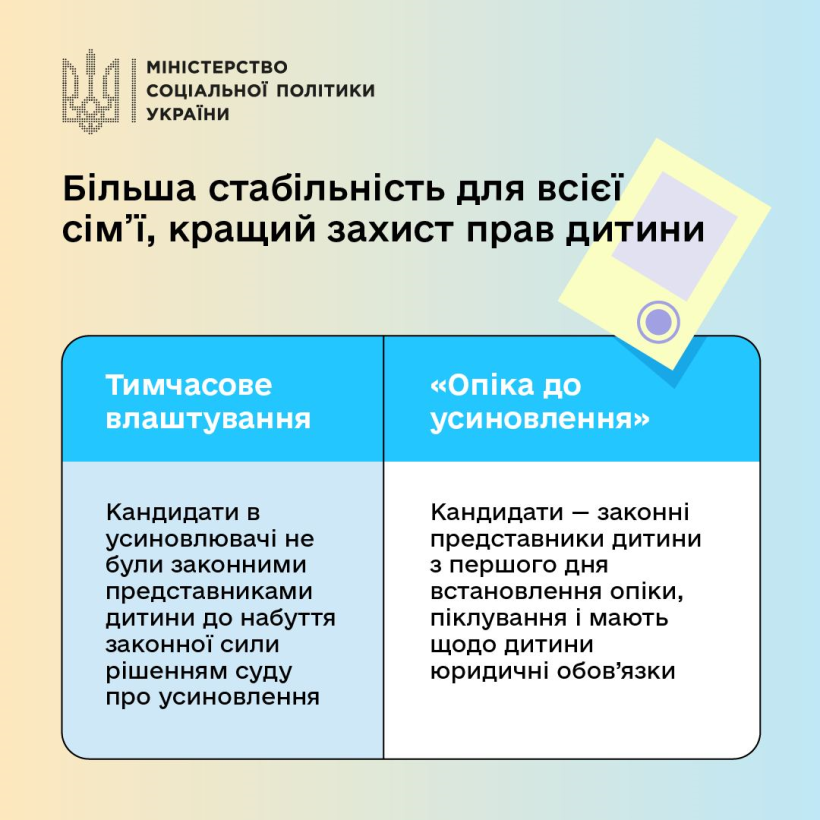 МІНІСТЕРСТВО
СОЦІАЛЬНОЇ ПОЛІТИКИ
УКРАЇНИ

Більша стабільність для всієї сім'ї, кращий захист прав дитини

| Тимчасове влаштування | «Опіка до усиновлення» |
|---|---|
| Кандидати в усиновлювачі не були законними представниками дитини до набуття законної сили рішенням суду про усиновлення | Кандидати — законні представники дитини з першого дня встановлення опіки, піклування і мають щодо дитини юридичні обов'язки |